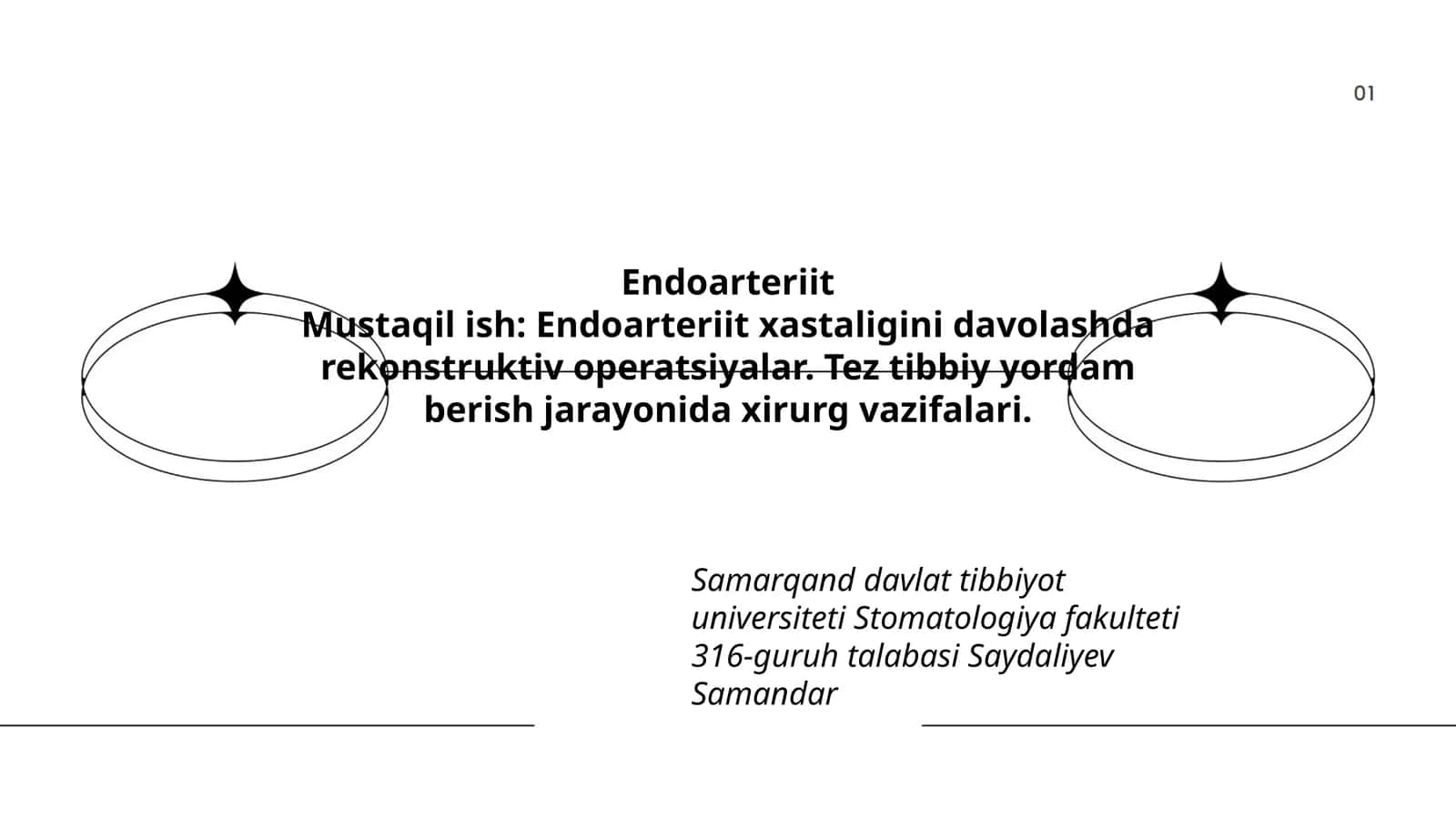 01

Endoarteriit
Mustaqil ish: Endoarteriit xastaligini davolashda rekonstruktiv operatsiyalar. Tez tibbiy yordam berish jarayonida xirurg vazifalari.

Samarqand davlat tibbiyot universiteti Stomatologiya fakulteti 316-guruh talabasi Saydaliyev Samandar